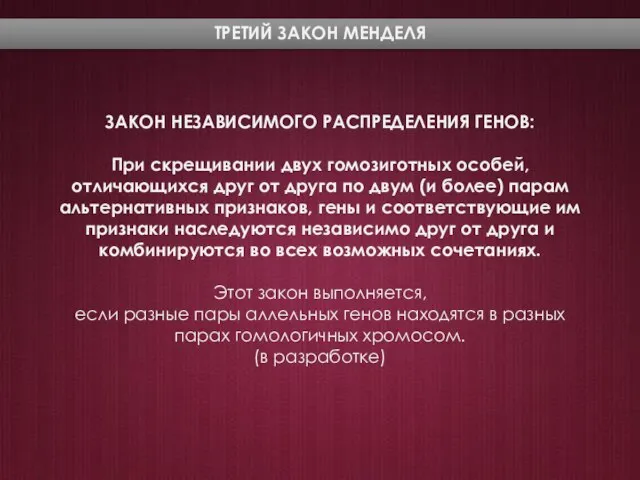 ТРЕТИЙ ЗАКОН МЕНДЕЛЯ

ЗАКОН НЕЗАВИСИМОГО РАСПРЕДЕЛЕНИЯ ГЕНОВ:

При скрещивании двух гомозиготных особей, отличающихся друг от друга по двум (и более) парам альтернативных признаков, гены и соответствующие им признаки наследуются независимо друг от друга и комбинируются во всех возможных сочетаниях.

Этот закон выполняется,
если разные пары аллельных генов находятся в разных парах гомологичных хромосом.
(в разработке)